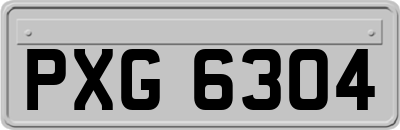 PXG 6304